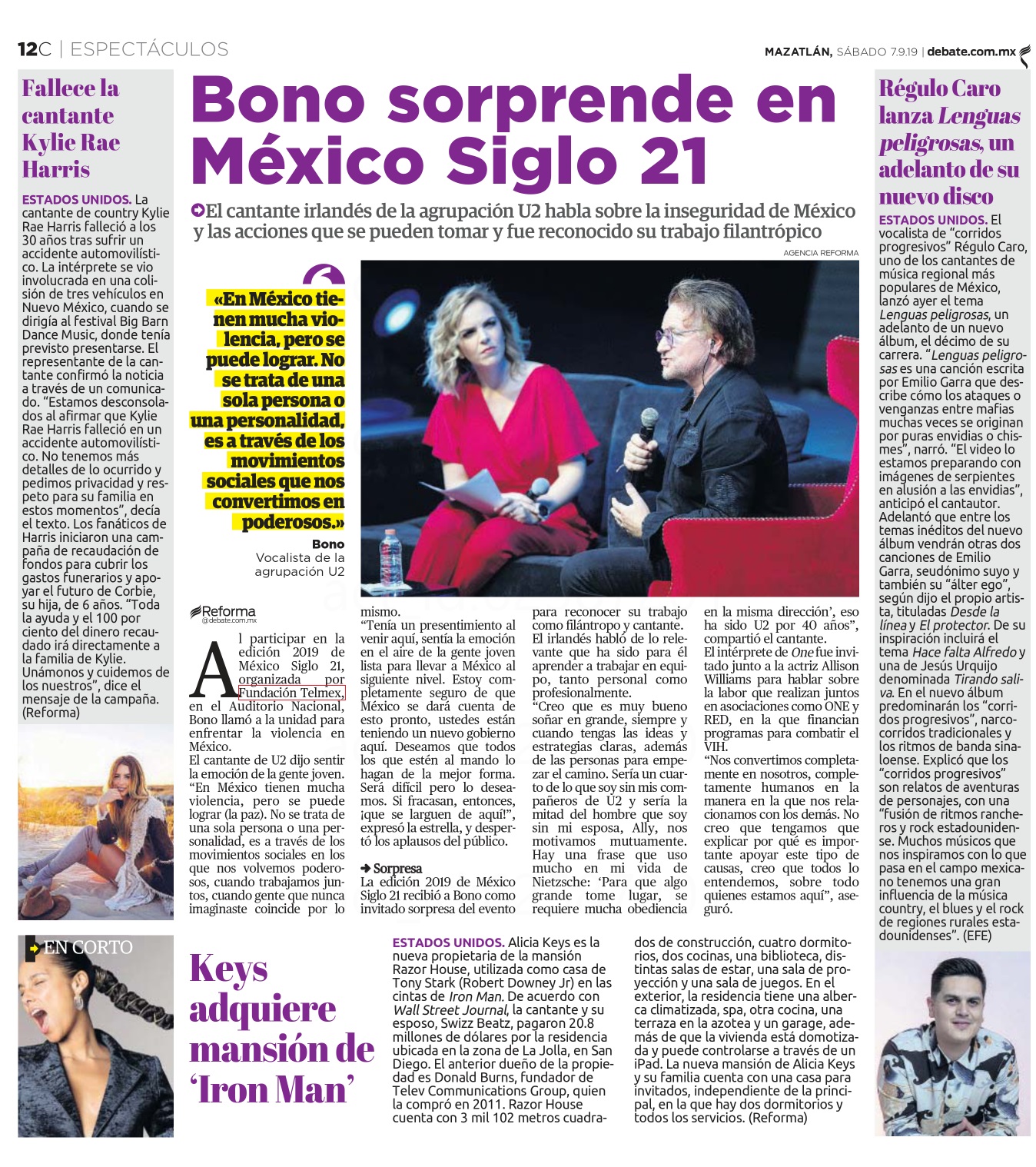 12C | ESPECTÁCULOS

MAZATLÁN, SÁBADO 7.9.19 | debate.com.mx

Fallece la cantante Kylie Rae Harris

ESTADOS UNIDOS. La cantante de country Kylie Rae Harris falleció a los 30 años tras sufrir un accidente automovilístico. La intérprete se vio involucrada en una colisión de tres vehículos en Nuevo México, cuando se dirigía al festival Big Barn Dance Music, donde tenía previsto presentarse. El representante de la cantante confirmó la noticia a través de un comunicado. "Estamos desconsolados al afirmar que Kylie Rae Harris falleció en un accidente automovilístico. No tenemos más detalles de lo ocurrido y pedimos privacidad y respeto para su familia en estos momentos", decía el texto. Los fanáticos de Harris iniciaron una campaña de recaudación de fondos para cubrir los gastos funerarios y apoyar el futuro de Corbie, su hija, de 6 años. "Toda la ayuda y el 100 por ciento del dinero recaudado irá directamente a la familia de Kylie. Unámonos y cuidemos de los nuestros", dice el mensaje de la campaña. (Reforma)

Bono sorprende en México Siglo 21

El cantante irlandés de la agrupación U2 habla sobre la inseguridad de México y las acciones que se pueden tomar y fue reconocido su trabajo filantrópico

AGENCIA REFORMA

«En México tienen mucha violencia, pero se puede lograr. No se trata de una sola persona o una personalidad, es a través de los movimientos sociales que nos convertimos en poderosos.»

Bono
Vocalista de la agrupación U2

Reforma
@debate.com.mx

Al participar en la edición 2019 de México Siglo 21, organizada por Fundación Telmex, en el Auditorio Nacional, Bono llamó a la unidad para enfrentar la violencia en México.
El cantante de U2 dijo sentir la emoción de la gente joven.
"En México tienen mucha violencia, pero se puede lograr (la paz). No se trata de una sola persona o una personalidad, es a través de los movimientos sociales en los que nos volvemos poderosos, cuando trabajamos juntos, cuando gente que nunca imaginaste coincide por lo mismo.
"Tenía un presentimiento al venir aquí, sentía la emoción en el aire de la gente joven lista para llevar a México al siguiente nivel. Estoy completamente seguro de que México se dará cuenta de esto pronto, ustedes están teniendo un nuevo gobierno aquí. Deseamos que todos los que estén al mando lo hagan de la mejor forma. Será difícil pero lo deseamos. Si fracasan, entonces, ¡que se larguen de aquí!", expresó la estrella, y despertó los aplausos del público.

Sorpresa
La edición 2019 de México Siglo 21 recibió a Bono como invitado sorpresa del evento para reconocer su trabajo como filántropo y cantante.
El irlandés habló de lo relevante que ha sido para él aprender a trabajar en equipo, tanto personal como profesionalmente.
"Creo que es muy bueno soñar en grande, siempre y cuando tengas las ideas y estrategias claras, además de las personas para empezar el camino. Sería un cuarto de lo que soy sin mis compañeros de U2 y sería la mitad del hombre que soy sin mi esposa, Ally, nos motivamos mutuamente. Hay una frase que uso mucho en mi vida de Nietzsche: 'Para que algo grande tome lugar, se requiere mucha obediencia en la misma dirección', eso ha sido U2 por 40 años", compartió el cantante.
El intérprete de One fue invitado junto a la actriz Allison Williams para hablar sobre la labor que realizan juntos en asociaciones como ONE y RED, en la que financian programas para combatir el VIH.
"Nos convertimos completamente en nosotros, completamente humanos en la manera en la que nos relacionamos con los demás. No creo que tengamos que explicar por qué es importante apoyar este tipo de causas, creo que todos lo entendemos, sobre todo quienes estamos aquí", aseguró.

Régulo Caro lanza Lenguas peligrosas, un adelanto de su nuevo disco

ESTADOS UNIDOS. El vocalista de "corridos progresivos" Régulo Caro, uno de los cantantes de música regional más populares de México, lanzó ayer el tema Lenguas peligrosas, un adelanto de un nuevo álbum, el décimo de su carrera. "Lenguas peligrosas es una canción escrita por Emilio Garra que describe cómo los ataques o venganzas entre mafias muchas veces se originan por puras envidias o chismes", narró. "El video lo estamos preparando con imágenes de serpientes en alusión a las envidias", anticipó el cantautor. Adelantó que entre los temas inéditos del nuevo álbum vendrán otras dos canciones de Emilio Garra, seudónimo suyo y también su "álter ego", según dijo el propio artista, tituladas Desde la línea y El protector. De su inspiración incluirá el tema Hace falta Alfredo y una de Jesús Urquijo denominada Tirando saliva. En el nuevo álbum predominarán los "corridos progresivos", narcocorridos tradicionales y los ritmos de banda sinaloense. Explicó que los "corridos progresivos" son relatos de aventuras de personajes, con una "fusión de ritmos rancheros y rock estadounidense. Muchos músicos que nos inspiramos con lo que pasa en el campo mexicano tenemos una gran influencia de la música country, el blues y el rock de regiones rurales estadounidenses". (EFE)

EN CORTO

Keys adquiere mansión de 'Iron Man'

ESTADOS UNIDOS. Alicia Keys es la nueva propietaria de la mansión Razor House, utilizada como casa de Tony Stark (Robert Downey Jr) en las cintas de Iron Man. De acuerdo con Wall Street Journal, la cantante y su esposo, Swizz Beatz, pagaron 20.8 millones de dólares por la residencia ubicada en la zona de La Jolla, en San Diego. El anterior dueño de la propiedad es Donald Burns, fundador de Telev Communications Group, quien la compró en 2011. Razor House cuenta con 3 mil 102 metros cuadrados de construcción, cuatro dormitorios, dos cocinas, una biblioteca, distintas salas de estar, una sala de proyección y una sala de juegos. En el exterior, la residencia tiene una alberca climatizada, spa, otra cocina, una terraza en la azotea y un garage, además de que la vivienda está domotizada y puede controlarse a través de un iPad. La nueva mansión de Alicia Keys y su familia cuenta con una casa para invitados, independiente de la principal, en la que hay dos dormitorios y todos los servicios. (Reforma)